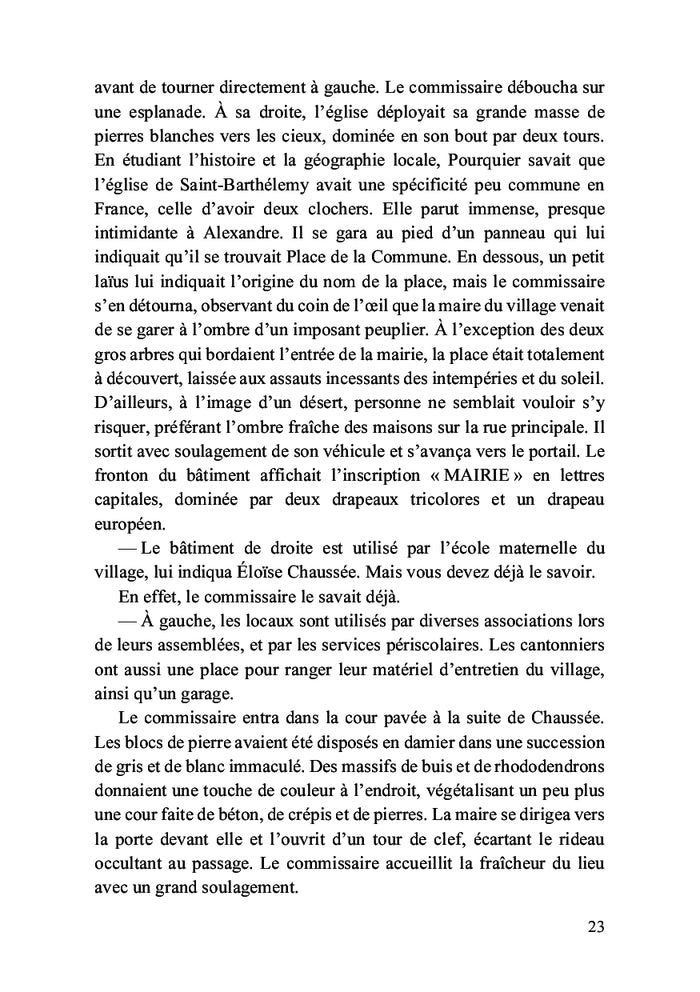 avant de tourner directement à gauche. Le commissaire déboucha sur une esplanade. À sa droite, l'église déployait sa grande masse de pierres blanches vers les cieux, dominée en son bout par deux tours. En étudiant l'histoire et la géographie locale, Pourquier savait que l'église de Saint-Barthélemy avait une spécificité peu commune en France, celle d'avoir deux clochers. Elle parut immense, presque intimidante à Alexandre. Il se gara au pied d'un panneau qui lui indiquait qu'il se trouvait Place de la Commune. En dessous, un petit laïus lui indiquait l'origine du nom de la place, mais le commissaire s'en détourna, observant du coin de l'œil que la maire du village venait de se garer à l'ombre d'un imposant peuplier. À l'exception des deux gros arbres qui bordaient l'entrée de la mairie, la place était totalement à découvert, laissée aux assauts incessants des intempéries et du soleil. D'ailleurs, à l'image d'un désert, personne ne semblait vouloir s'y risquer, préférant l'ombre fraîche des maisons sur la rue principale. Il sortit avec soulagement de son véhicule et s'avança vers le portail. Le fronton du bâtiment affichait l'inscription « MAIRIE » en lettres capitales, dominée par deux drapeaux tricolores et un drapeau européen.

— Le bâtiment de droite est utilisé par l'école maternelle du village, lui indiqua Éloïse Chaussée. Mais vous devez déjà le savoir.

En effet, le commissaire le savait déjà.

— À gauche, les locaux sont utilisés par diverses associations lors de leurs assemblées, et par les services périscolaires. Les cantonniers ont aussi une place pour ranger leur matériel d'entretien du village, ainsi qu'un garage.

Le commissaire entra dans la cour pavée à la suite de Chaussée. Les blocs de pierre avaient été disposés en damier dans une succession de gris et de blanc immaculé. Des massifs de buis et de rhododendrons donnaient une touche de couleur à l'endroit, végétalisant un peu plus une cour faite de béton, de crépis et de pierres. La maire se dirigea vers la porte devant elle et l'ouvrit d'un tour de clef, écartant le rideau occultant au passage. Le commissaire accueillit la fraîcheur du lieu avec un grand soulagement.

23